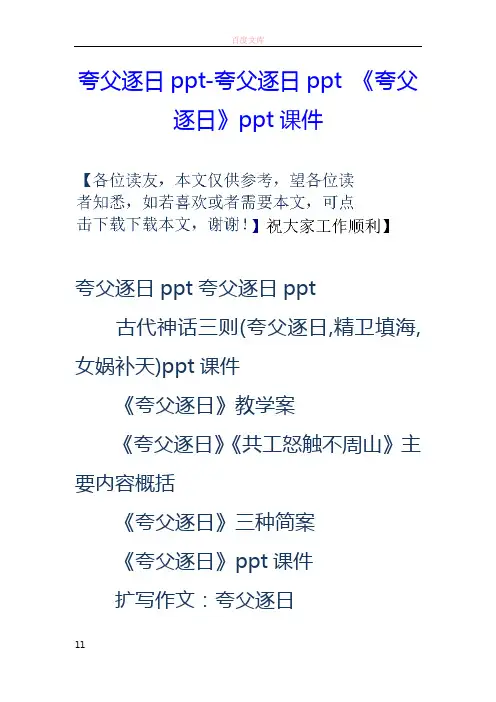 百度文库

夸父逐日 ppt-夸父逐日 ppt 《夸父逐日》ppt 课件

【各位读友，本文仅供参考，望各位读者知悉，如若喜欢或者需要本文，可点击下载下载本文，谢谢！】祝大家工作顺利】

夸父逐日 ppt 夸父逐日 ppt

古代神话三则(夸父逐日,精卫填海,女娲补天)ppt 课件

《夸父逐日》教学案

《夸父逐日》《共工怒触不周山》主要内容概括

《夸父逐日》三种简案

《夸父逐日》ppt 课件

扩写作文：夸父逐日

11